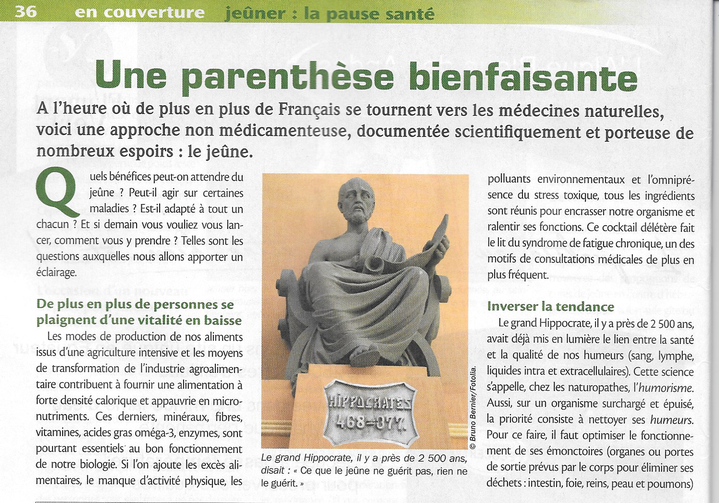 36 en couverture jeûner : la pause santé

Une parenthèse bienfaisante

A l'heure où de plus en plus de Français se tournent vers les médecines naturelles, voici une approche non médicamenteuse, documentée scientifiquement et porteuse de nombreux espoirs : le jeûne.

Quels bénéfices peut-on attendre du jeûne ? Peut-il agir sur certaines maladies ? Est-il adapté à tout un chacun ? Et si demain vous vouliez vous lancer, comment vous y prendre ? Telles sont les questions auxquelles nous allons apporter un éclairage.

De plus en plus de personnes se plaignent d'une vitalité en baisse

Les modes de production de nos aliments issus d'une agriculture intensive et les moyens de transformation de l'industrie agroalimentaire contribuent à fournir une alimentation à forte densité calorique et appauvrie en micronutriments. Ces derniers, minéraux, fibres, vitamines, acides gras oméga-3, enzymes, sont pourtant essentiels au bon fonctionnement de notre biologie. Si l'on ajoute les excès alimentaires, le manque d'activité physique, les

HIPPOCRATES 468-377.

© Bruno Bernier/Fotolia.

Le grand Hippocrate, il y a près de 2 500 ans, disait : « Ce que le jeûne ne guérit pas, rien ne le guérit. »

polluants environnementaux et l'omniprésence du stress toxique, tous les ingrédients sont réunis pour encrasser notre organisme et ralentir ses fonctions. Ce cocktail délétère fait le lit du syndrome de fatigue chronique, un des motifs de consultations médicales de plus en plus fréquent.

Inverser la tendance

Le grand Hippocrate, il y a près de 2 500 ans, avait déjà mis en lumière le lien entre la santé et la qualité de nos humeurs (sang, lymphe, liquides intra et extracellulaires). Cette science s'appelle, chez les naturopathes, l'humorisme. Aussi, sur un organisme surchargé et épuisé, la priorité consiste à nettoyer ses humeurs. Pour ce faire, il faut optimiser le fonctionnement de ses émonctoires (organes ou portes de sortie prévus par le corps pour éliminer ses déchets : intestin, foie, reins, peau et poumons)